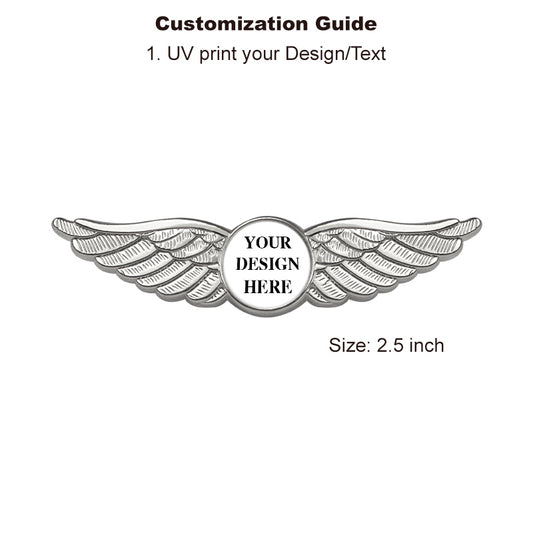 Customization Guide

1. UV print your Design/Text

YOUR
DESIGN
HERE

Size: 2.5 inch